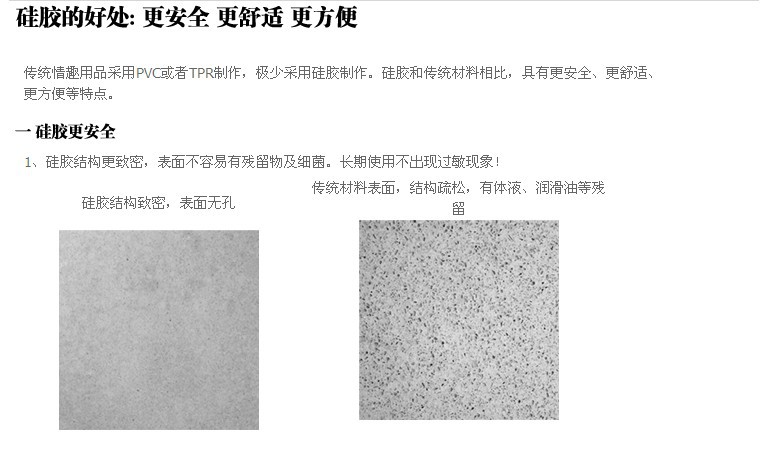 硅胶的好处: 更安全 更舒适 更方便

传统情趣用品采用PVC或者TPR制作，极少采用硅胶制作。硅胶和传统材料相比，具有更安全、更舒适、更方便等特点。

一 硅胶更安全

1、硅胶结构更致密，表面不容易有残留物及细菌。长期使用不出现过敏现象！

硅胶结构致密，表面无孔

传统材料表面，结构疏松，有体液、润滑油等残留